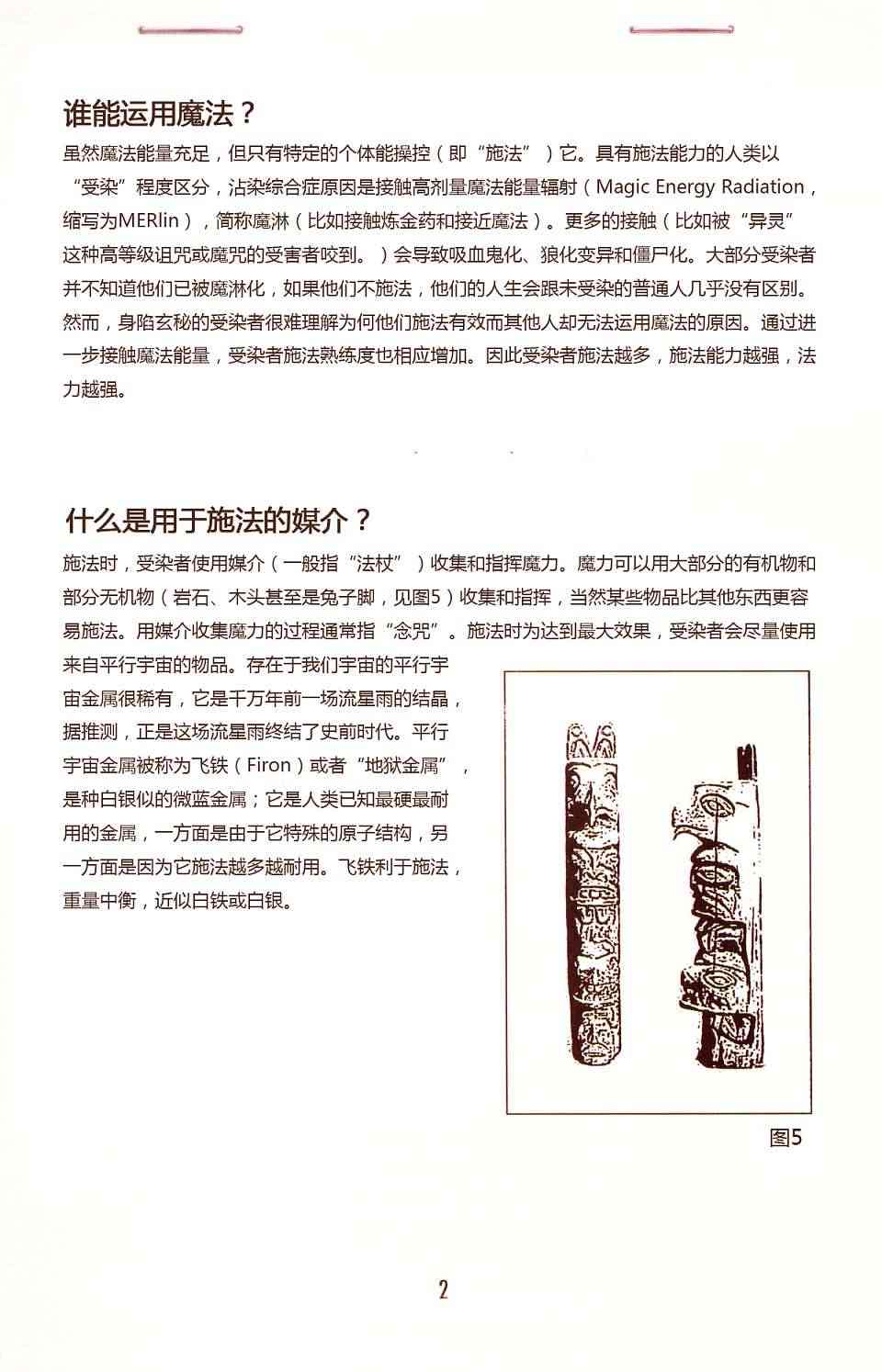 谁能运用魔法？

虽然魔法能量充足，但只有特定的个体能操控（即“施法”）它。具有施法能力的人类以“受染”程度区分，沾染综合症原因是接触高剂量魔法能量辐射（Magic Energy Radiation，缩写为MERlin），简称魔淋（比如接触炼金药和接近魔法）。更多的接触（比如被“异灵”这种高等级诅咒或魔咒的受害者咬到。）会导致吸血鬼化、狼化变异和僵尸化。大部分受染者并不知道他们已被魔淋化，如果他们不施法，他们的人生会跟未受染的普通人几乎没有区别。然而，身陷玄秘的受染者很难理解为何他们施法有效而其他人却无法运用魔法的原因。通过进一步接触魔法能量，受染者施法熟练度也相应增加。因此受染者施法越多，施法能力越强，法力越强。

什么是用于施法的媒介？

施法时，受染者使用媒介（一般指“法杖”）收集和指挥魔力。魔力可以用大部分的有机物和部分无机物（岩石、木头甚至是兔子脚，见图5）收集和指挥，当然某些物品比其他东西更容易施法。用媒介收集魔力的过程通常指“念咒”。施法时为达到最大效果，受染者会尽量使用来自平行宇宙的物品。存在于我们宇宙的平行宇宙金属很稀有，它是千万年前一场流星雨的结晶，据推测，正是这场流星雨终结了史前时代。平行宇宙金属被称为飞铁（Firon）或者“地狱金属”，是种白银似的微蓝金属；它是人类已知最硬最耐用的金属，一方面是由于它特殊的原子结构，另一方面是因为它施法越多越耐用。飞铁利于施法，重量中衡，近似白铁或白银。

图5

2